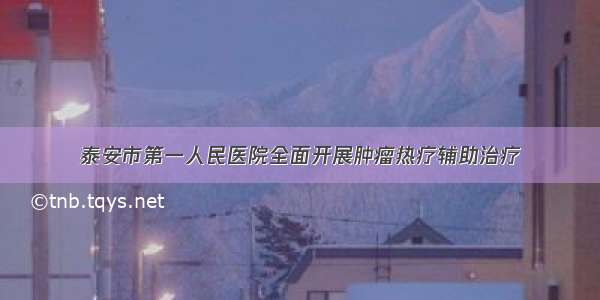 泰安市第一人民医院全面开展肿瘤热疗辅助治疗

©tnb.tqys.net